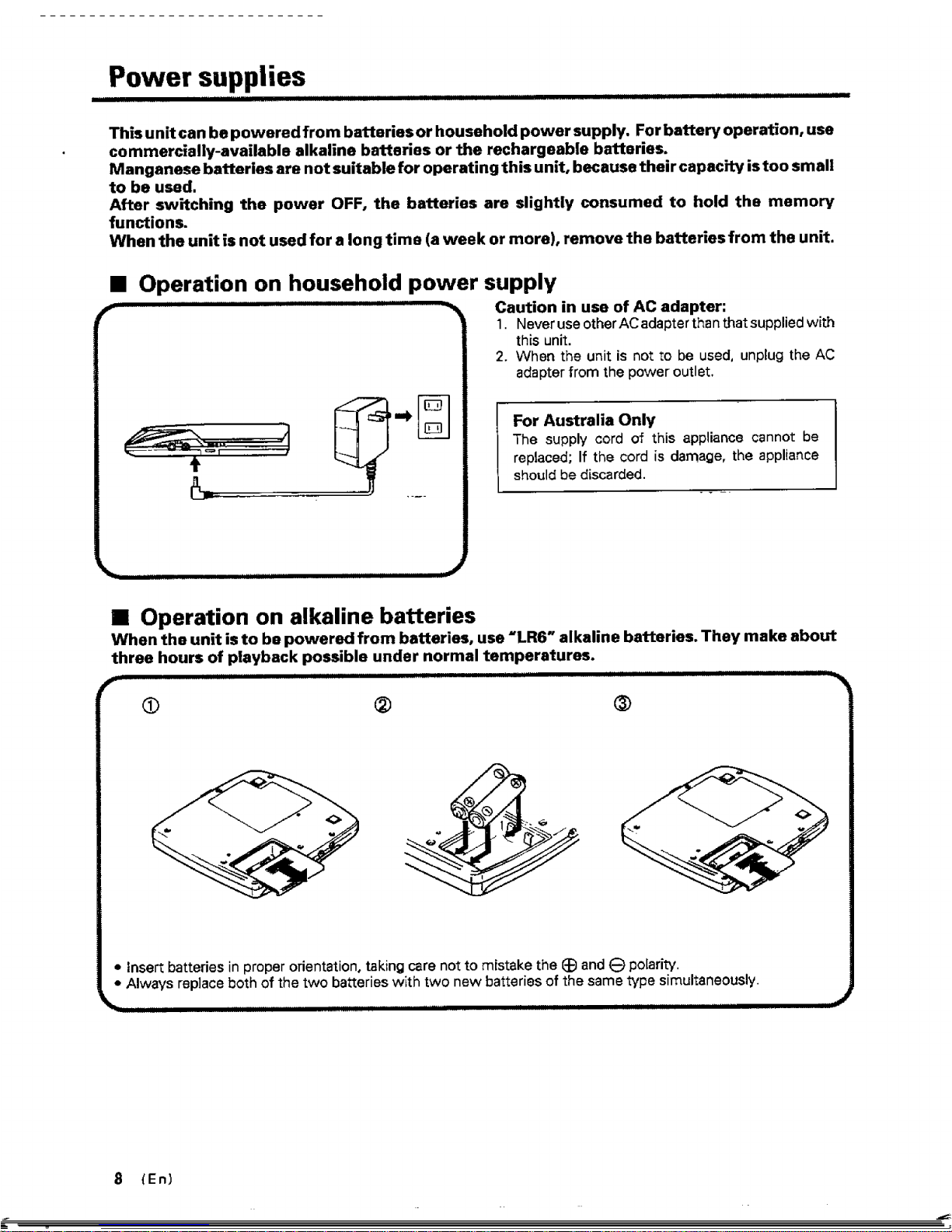 Power supplies

This unit can be powered from batteries or household power supply. For battery operation, use commercially-available alkaline batteries or the rechargeable batteries.
Manganese batteries are not suitable for operating this unit, because their capacity is too small to be used.
After switching the power OFF, the batteries are slightly consumed to hold the memory functions.
When the unit is not used for a long time (a week or more), remove the batteries from the unit.

■ Operation on household power supply

Caution in use of AC adapter:
1. Never use other AC adapter than that supplied with this unit.
2. When the unit is not to be used, unplug the AC adapter from the power outlet.

For Australia Only
The supply cord of this appliance cannot be replaced; If the cord is damage, the appliance should be discarded.

■ Operation on alkaline batteries
When the unit is to be powered from batteries, use "LR6" alkaline batteries. They make about three hours of playback possible under normal temperatures.

①
②
③

• Insert batteries in proper orientation, taking care not to mistake the ⊕ and ⊖ polarity.
• Always replace both of the two batteries with two new batteries of the same type simultaneously.

8 (En)